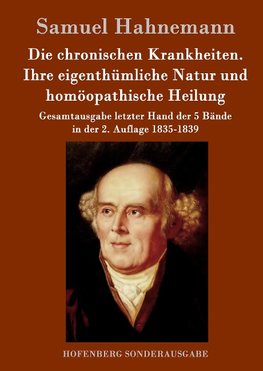 Samuel Hahnemann

Die chronischen Krankheiten. Ihre eigenthümliche Natur und homöopathische Heilung

Gesamtausgabe letzter Hand der 5 Bände in der 2. Auflage 1835-1839

HOFENBERG SONDERAUSGABE